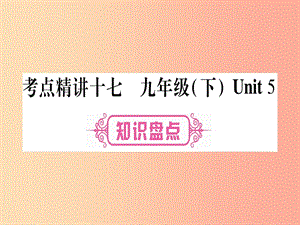 考点精讲十七　九年级(下) Unit 5

知识盘点